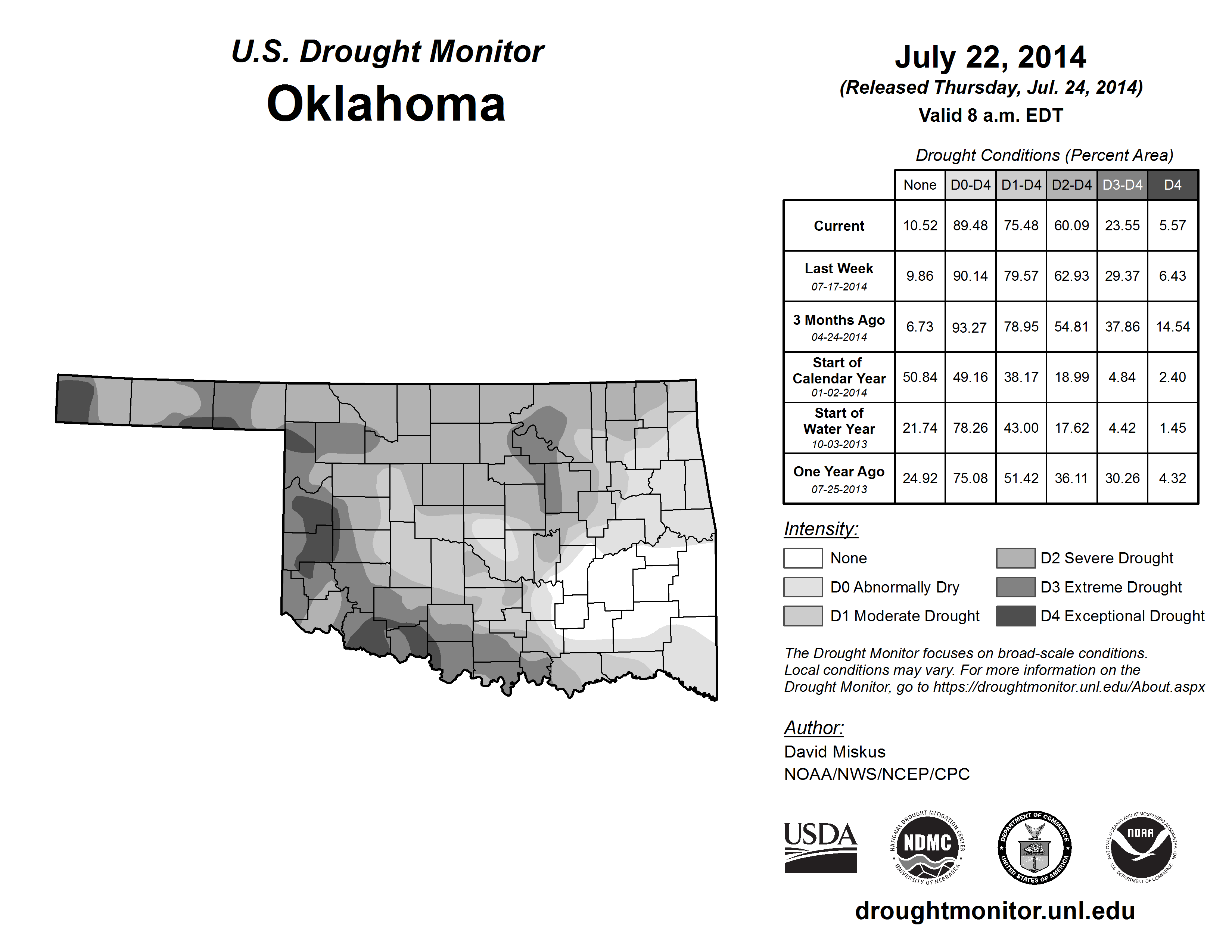 U.S. Drought Monitor
Oklahoma

July 22, 2014
(Released Thursday, Jul. 24, 2014)
Valid 8 a.m. EDT

Drought Conditions (Percent Area)

| | None | D0-D4 | D1-D4 | D2-D4 | D3-D4 | D4 |
|---|---|---|---|---|---|---|
| Current | 10.52 | 89.48 | 75.48 | 60.09 | 23.55 | 5.57 |
| Last Week 07-17-2014 | 9.86 | 90.14 | 79.57 | 62.93 | 29.37 | 6.43 |
| 3 Months Ago 04-24-2014 | 6.73 | 93.27 | 78.95 | 54.81 | 37.86 | 14.54 |
| Start of Calendar Year 01-02-2014 | 50.84 | 49.16 | 38.17 | 18.99 | 4.84 | 2.40 |
| Start of Water Year 10-03-2013 | 21.74 | 78.26 | 43.00 | 17.62 | 4.42 | 1.45 |
| One Year Ago 07-25-2013 | 24.92 | 75.08 | 51.42 | 36.11 | 30.26 | 4.32 |

Intensity:
None
D0 Abnormally Dry
D1 Moderate Drought
D2 Severe Drought
D3 Extreme Drought
D4 Exceptional Drought

The Drought Monitor focuses on broad-scale conditions. Local conditions may vary. For more information on the Drought Monitor, go to https://droughtmonitor.unl.edu/About.aspx

Author:
David Miskus
NOAA/NWS/NCEP/CPC

USDA
NATIONAL DROUGHT MITIGATION CENTER NDMC UNIVERSITY OF NEBRASKA
DEPARTMENT OF COMMERCE UNITED STATES OF AMERICA
NATIONAL OCEANIC AND ATMOSPHERIC ADMINISTRATION NOAA U.S. DEPARTMENT OF COMMERCE

droughtmonitor.unl.edu